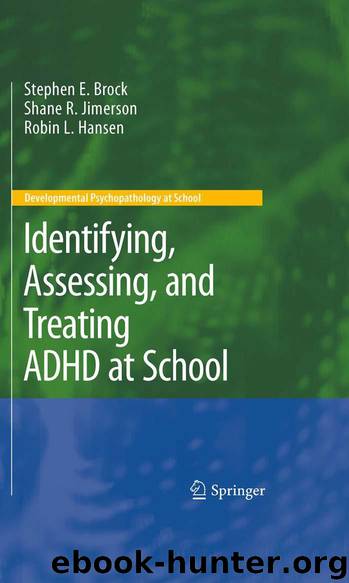 Stephen E. Brock
Shane R. Jimerson
Robin L. Hansen

Developmental Psychopathology at School

Identifying, Assessing, and Treating ADHD at School

Springer

ebook-hunter.org